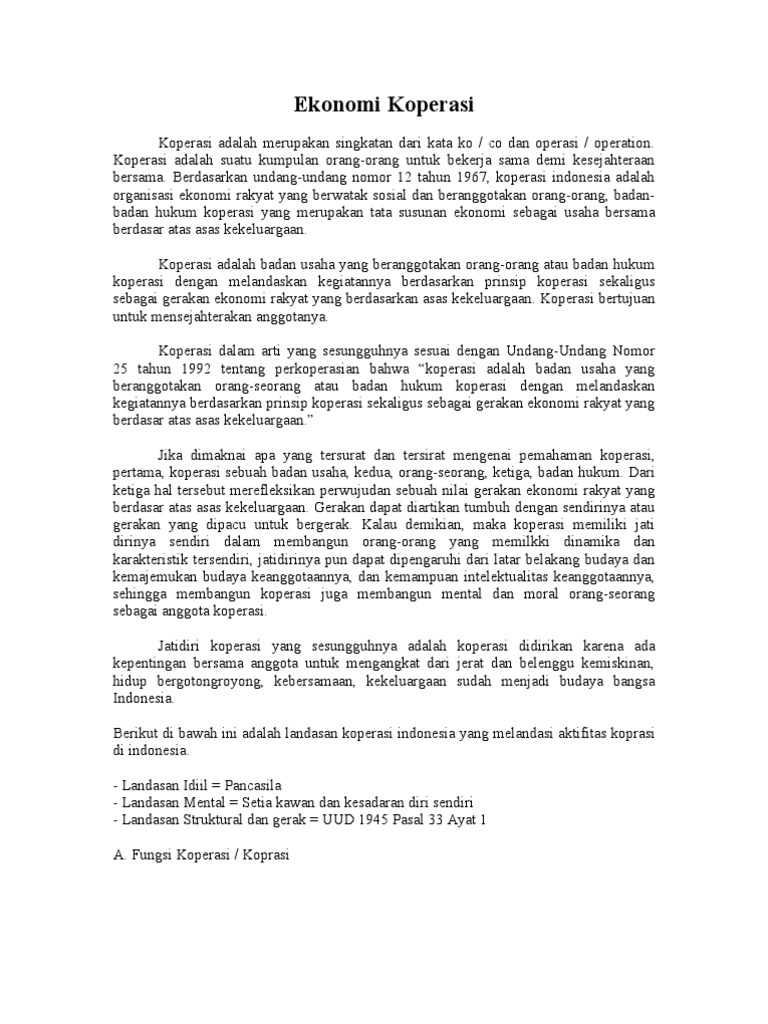 Ekonomi Koperasi

Koperasi adalah merupakan singkatan dari kata ko / co dan operasi / operation. Koperasi adalah suatu kumpulan orang-orang untuk bekerja sama demi kesejahteraan bersama. Berdasarkan undang-undang nomor 12 tahun 1967, koperasi indonesia adalah organisasi ekonomi rakyat yang berwatak sosial dan beranggotakan orang-orang, badan-badan hukum koperasi yang merupakan tata susunan ekonomi sebagai usaha bersama berdasar atas asas kekeluargaan.

Koperasi adalah badan usaha yang beranggotakan orang-orang atau badan hukum koperasi dengan melandaskan kegiatannya berdasarkan prinsip koperasi sekaligus sebagai gerakan ekonomi rakyat yang berdasarkan asas kekeluargaan. Koperasi bertujuan untuk mensejahterakan anggotanya.

Koperasi dalam arti yang sesungguhnya sesuai dengan Undang-Undang Nomor 25 tahun 1992 tentang perkoperasian bahwa "koperasi adalah badan usaha yang beranggotakan orang-seorang atau badan hukum koperasi dengan melandaskan kegiatannya berdasarkan prinsip koperasi sekaligus sebagai gerakan ekonomi rakyat yang berdasar atas asas kekeluargaan."

Jika dimaknai apa yang tersurat dan tersirat mengenai pemahaman koperasi, pertama, koperasi sebuah badan usaha, kedua, orang-seorang, ketiga, badan hukum. Dari ketiga hal tersebut merefleksikan perwujudan sebuah nilai gerakan ekonomi rakyat yang berdasar atas asas kekeluargaan. Gerakan dapat diartikan tumbuh dengan sendirinya atau gerakan yang dipacu untuk bergerak. Kalau demikian, maka koperasi memiliki jati dirinya sendiri dalam membangun orang-orang yang memilkki dinamika dan karakteristik tersendiri, jatidirinya pun dapat dipengaruhi dari latar belakang budaya dan kemajemukan budaya keanggotaannya, dan kemampuan intelektualitas keanggotaannya, sehingga membangun koperasi juga membangun mental dan moral orang-seorang sebagai anggota koperasi.

Jatidiri koperasi yang sesungguhnya adalah koperasi didirikan karena ada kepentingan bersama anggota untuk mengangkat dari jerat dan belenggu kemiskinan, hidup bergotongroyong, kebersamaan, kekeluargaan sudah menjadi budaya bangsa Indonesia.

Berikut di bawah ini adalah landasan koperasi indonesia yang melandasi aktifitas koprasi di indonesia.

- Landasan Idiil = Pancasila
- Landasan Mental = Setia kawan dan kesadaran diri sendiri
- Landasan Struktural dan gerak = UUD 1945 Pasal 33 Ayat 1

A. Fungsi Koperasi / Koprasi